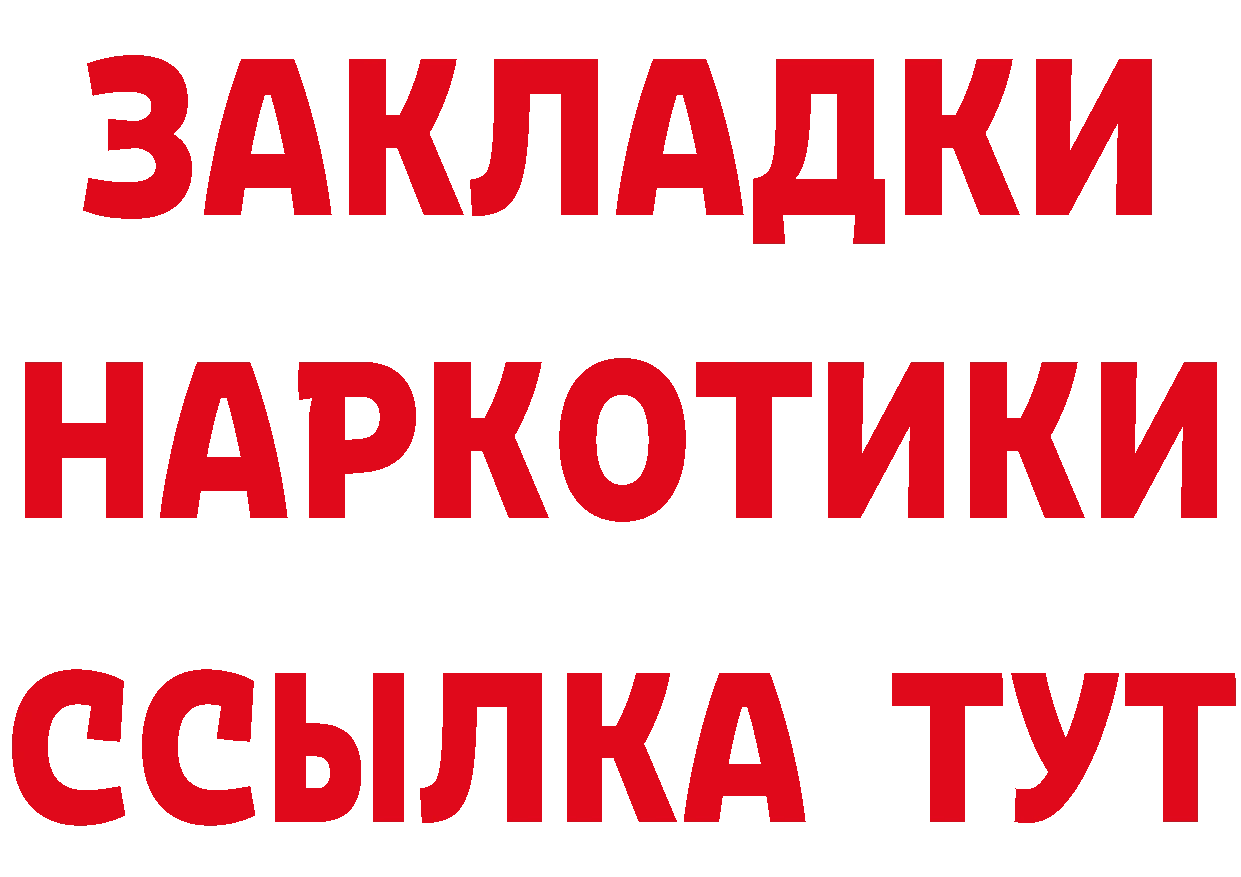 ЗАКЛАДКИ
НАРКОТИКИ
ССЫЛКА ТУТ